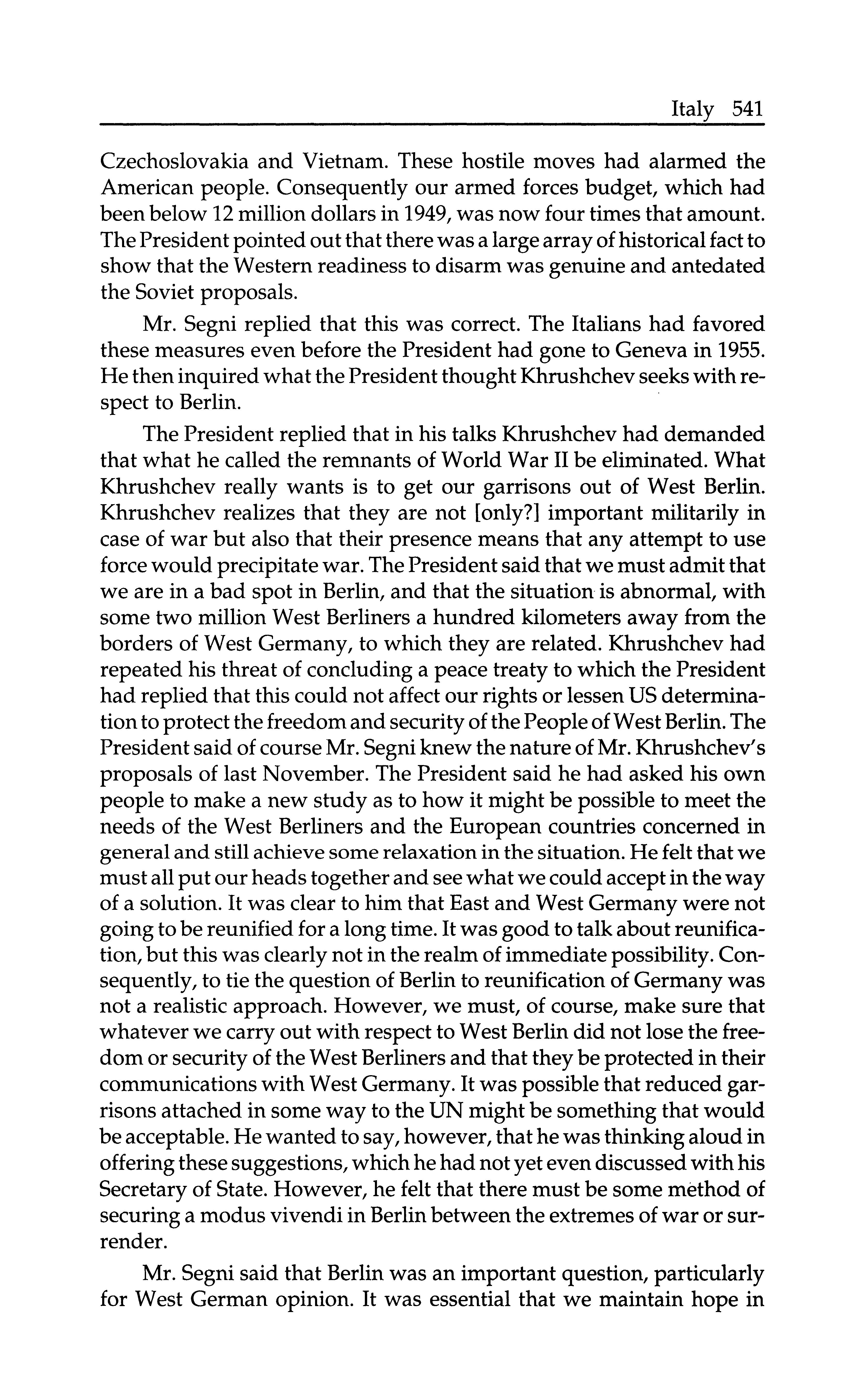 Italy 541

Czechoslovakia and Vietnam. These hostile moves had alarmed the American people. Consequently our armed forces budget, which had been below 12 million dollars in 1949, was now four times that amount. The President pointed out that there was a large array of historical fact to show that the Western readiness to disarm was genuine and antedated the Soviet proposals.

Mr. Segni replied that this was correct. The Italians had favored these measures even before the President had gone to Geneva in 1955. He then inquired what the President thought Khrushchev seeks with respect to Berlin.

The President replied that in his talks Khrushchev had demanded that what he called the remnants of World War II be eliminated. What Khrushchev really wants is to get our garrisons out of West Berlin. Khrushchev realizes that they are not [only?] important militarily in case of war but also that their presence means that any attempt to use force would precipitate war. The President said that we must admit that we are in a bad spot in Berlin, and that the situation is abnormal, with some two million West Berliners a hundred kilometers away from the borders of West Germany, to which they are related. Khrushchev had repeated his threat of concluding a peace treaty to which the President had replied that this could not affect our rights or lessen US determination to protect the freedom and security of the People of West Berlin. The President said of course Mr. Segni knew the nature of Mr. Khrushchev's proposals of last November. The President said he had asked his own people to make a new study as to how it might be possible to meet the needs of the West Berliners and the European countries concerned in general and still achieve some relaxation in the situation. He felt that we must all put our heads together and see what we could accept in the way of a solution. It was clear to him that East and West Germany were not going to be reunified for a long time. It was good to talk about reunification, but this was clearly not in the realm of immediate possibility. Consequently, to tie the question of Berlin to reunification of Germany was not a realistic approach. However, we must, of course, make sure that whatever we carry out with respect to West Berlin did not lose the freedom or security of the West Berliners and that they be protected in their communications with West Germany. It was possible that reduced garrisons attached in some way to the UN might be something that would be acceptable. He wanted to say, however, that he was thinking aloud in offering these suggestions, which he had not yet even discussed with his Secretary of State. However, he felt that there must be some method of securing a modus vivendi in Berlin between the extremes of war or surrender.

Mr. Segni said that Berlin was an important question, particularly for West German opinion. It was essential that we maintain hope in